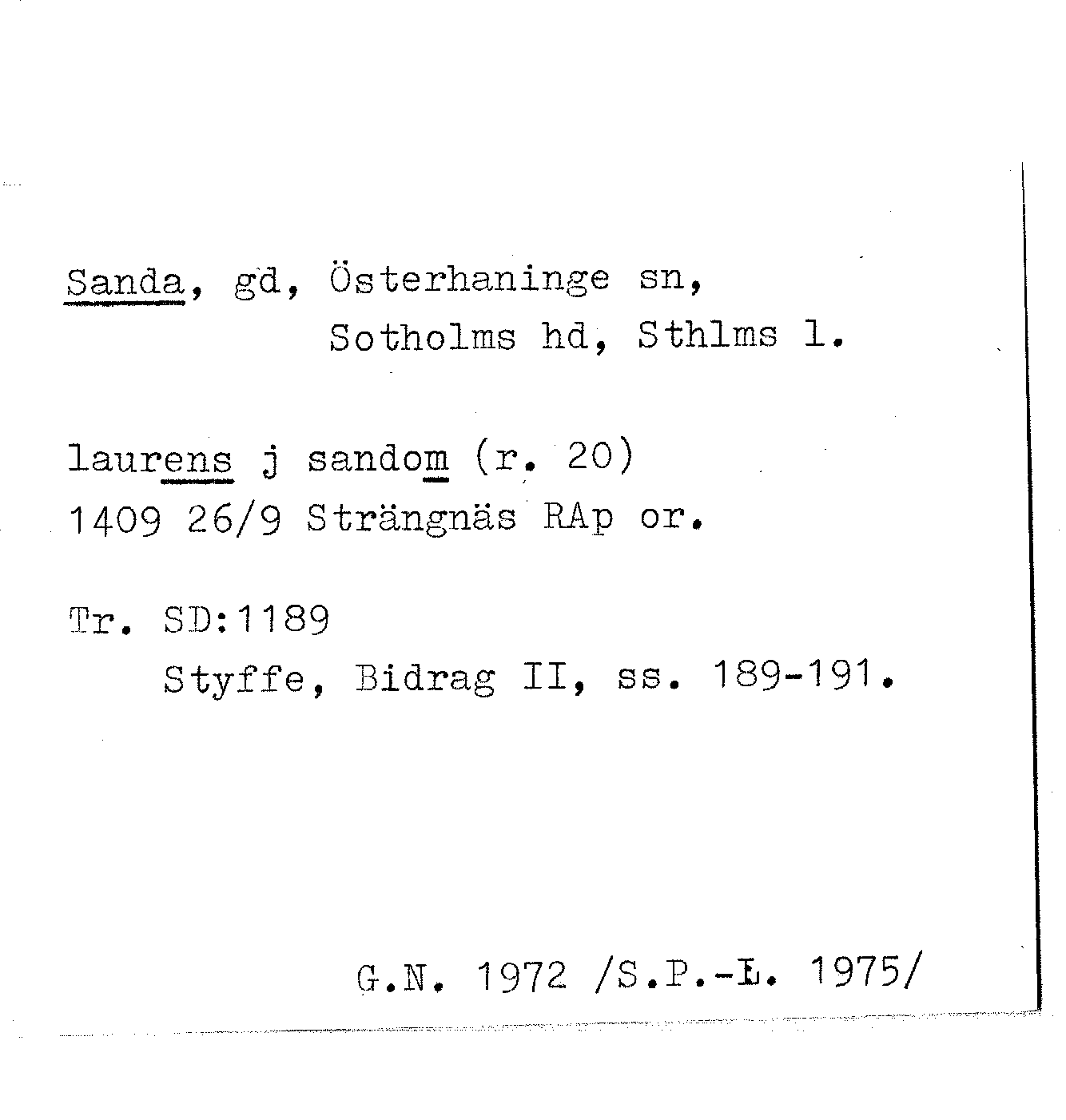 Sanda, gd, Österhaninge sn,
Sotholms hd, Sthlms l.

laurens j sandom (r. 20)
1409 26/9 Strängnäs RAp or.

Tr. SD:1189
Styffe, Bidrag II, ss. 189-191.

G.N. 1972 /S.P.-L. 1975/